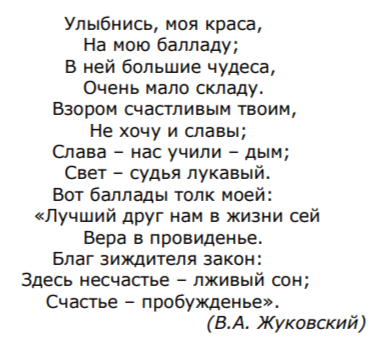 Улыбнись, моя краса,
На мою балладу;
В ней большие чудеса,
Очень мало складу.
Взором счастливым твоим,
Не хочу и славы;
Слава – нас учили – дым;
Свет – судья лукавый.
Вот баллады толк моей:
«Лучший друг нам в жизни сей
Вера в провиденье.
Благ зиждителя закон:
Здесь несчастье – лживый сон;
Счастье – пробужденье».
(В.А. Жуковский)